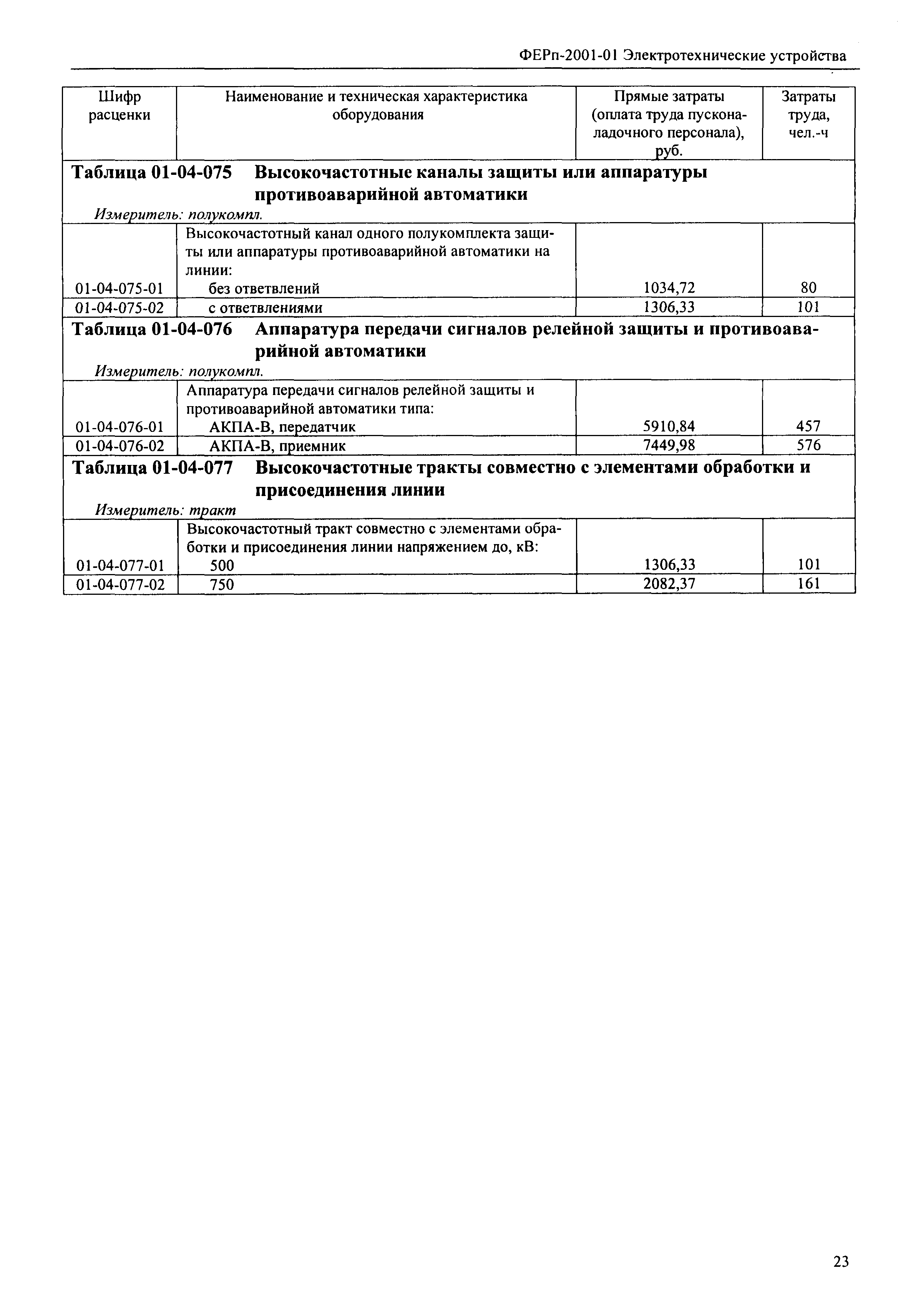 ФЕРп-2001-01 Электротехнические устройства

| Шифр расценки | Наименование и техническая характеристика оборудования | Прямые затраты (оплата труда пусконаладочного персонала), руб. | Затраты труда, чел.-ч |
|---|---|---|---|
| **Таблица 01-04-075 Высокочастотные каналы защиты или аппаратуры противоаварийной автоматики** *Измеритель: полукомпл.* | | | |
| | Высокочастотный канал одного полукомплекта защиты или аппаратуры противоаварийной автоматики на линии: | | |
| 01-04-075-01 | без ответвлений | 1034,72 | 80 |
| 01-04-075-02 | с ответвлениями | 1306,33 | 101 |
| **Таблица 01-04-076 Аппаратура передачи сигналов релейной защиты и противоаварийной автоматики** *Измеритель: полукомпл.* | | | |
| | Аппаратура передачи сигналов релейной защиты и противоаварийной автоматики типа: | | |
| 01-04-076-01 | АКПА-В, передатчик | 5910,84 | 457 |
| 01-04-076-02 | АКПА-В, приемник | 7449,98 | 576 |
| **Таблица 01-04-077 Высокочастотные тракты совместно с элементами обработки и присоединения линии** *Измеритель: тракт* | | | |
| | Высокочастотный тракт совместно с элементами обработки и присоединения линии напряжением до, кВ: | | |
| 01-04-077-01 | 500 | 1306,33 | 101 |
| 01-04-077-02 | 750 | 2082,37 | 161 |

23